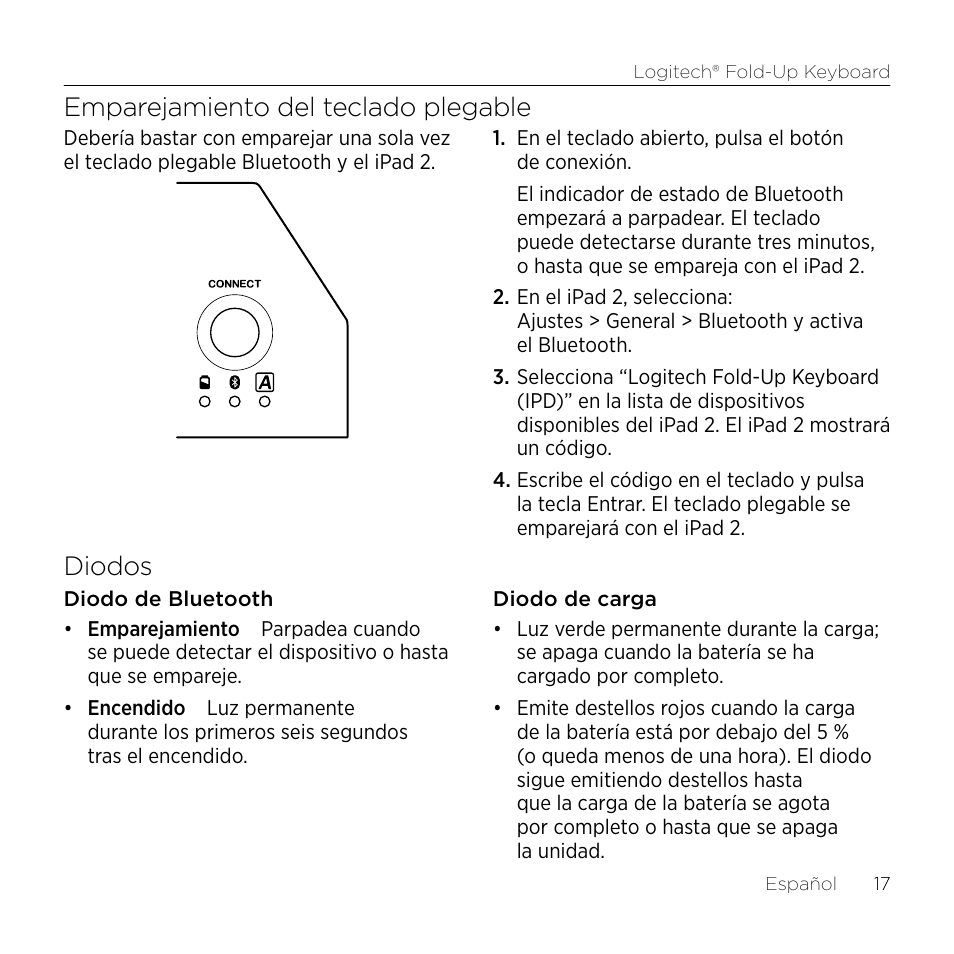 Logitech® Fold-Up Keyboard

Emparejamiento del teclado plegable

Debería bastar con emparejar una sola vez el teclado plegable Bluetooth y el iPad 2.

CONNECT

A

1. En el teclado abierto, pulsa el botón de conexión.

El indicador de estado de Bluetooth empezará a parpadear. El teclado puede detectarse durante tres minutos, o hasta que se empareja con el iPad 2.

2. En el iPad 2, selecciona: Ajustes > General > Bluetooth y activa el Bluetooth.

3. Selecciona “Logitech Fold-Up Keyboard (IPD)” en la lista de dispositivos disponibles del iPad 2. El iPad 2 mostrará un código.

4. Escribe el código en el teclado y pulsa la tecla Entrar. El teclado plegable se emparejará con el iPad 2.

Diodos

Diodo de Bluetooth

• Emparejamiento Parpadea cuando se puede detectar el dispositivo o hasta que se empareje.

• Encendido Luz permanente durante los primeros seis segundos tras el encendido.

Diodo de carga

• Luz verde permanente durante la carga; se apaga cuando la batería se ha cargado por completo.

• Emite destellos rojos cuando la carga de la batería está por debajo del 5 % (o queda menos de una hora). El diodo sigue emitiendo destellos hasta que la carga de la batería se agota por completo o hasta que se apaga la unidad.

Español 17